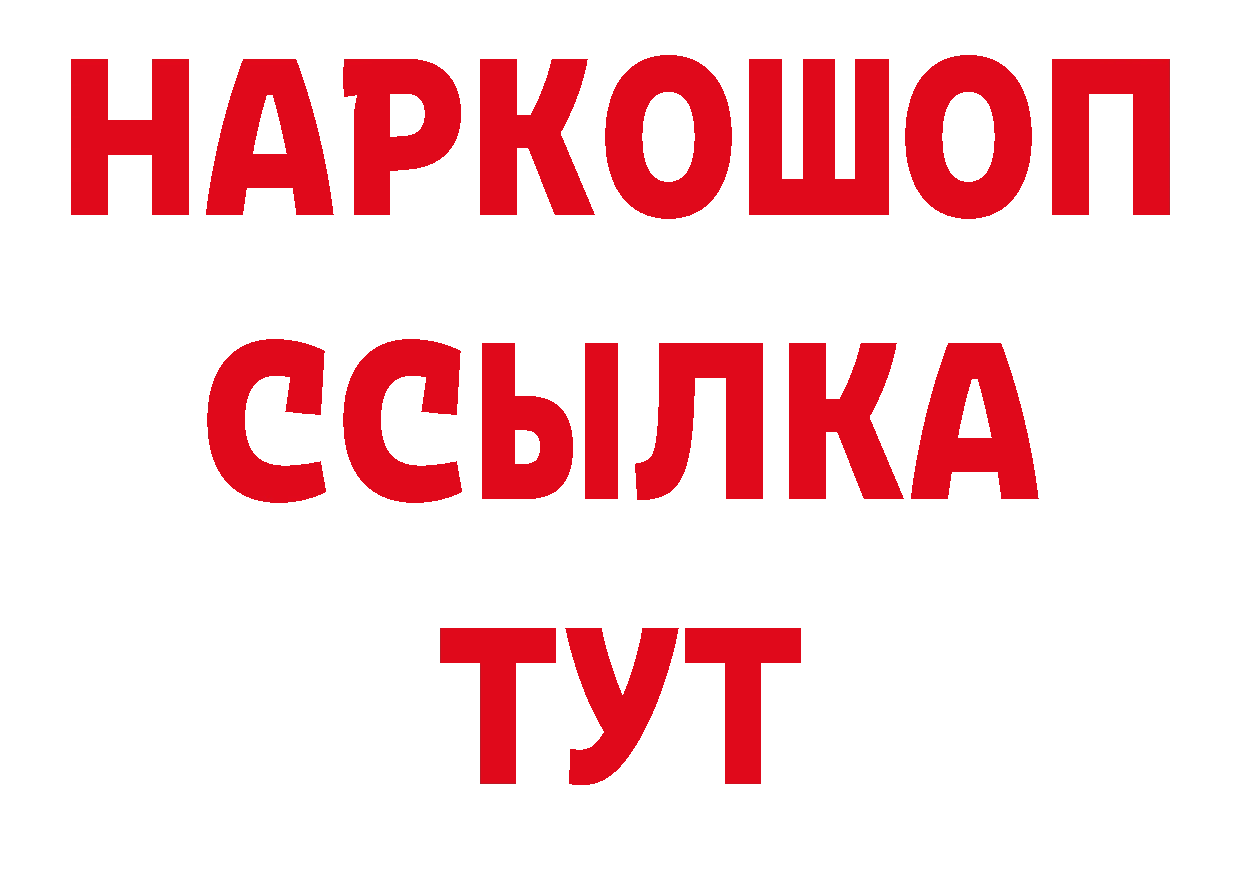 НАРКОШОП
ССЫЛКА
ТУТ